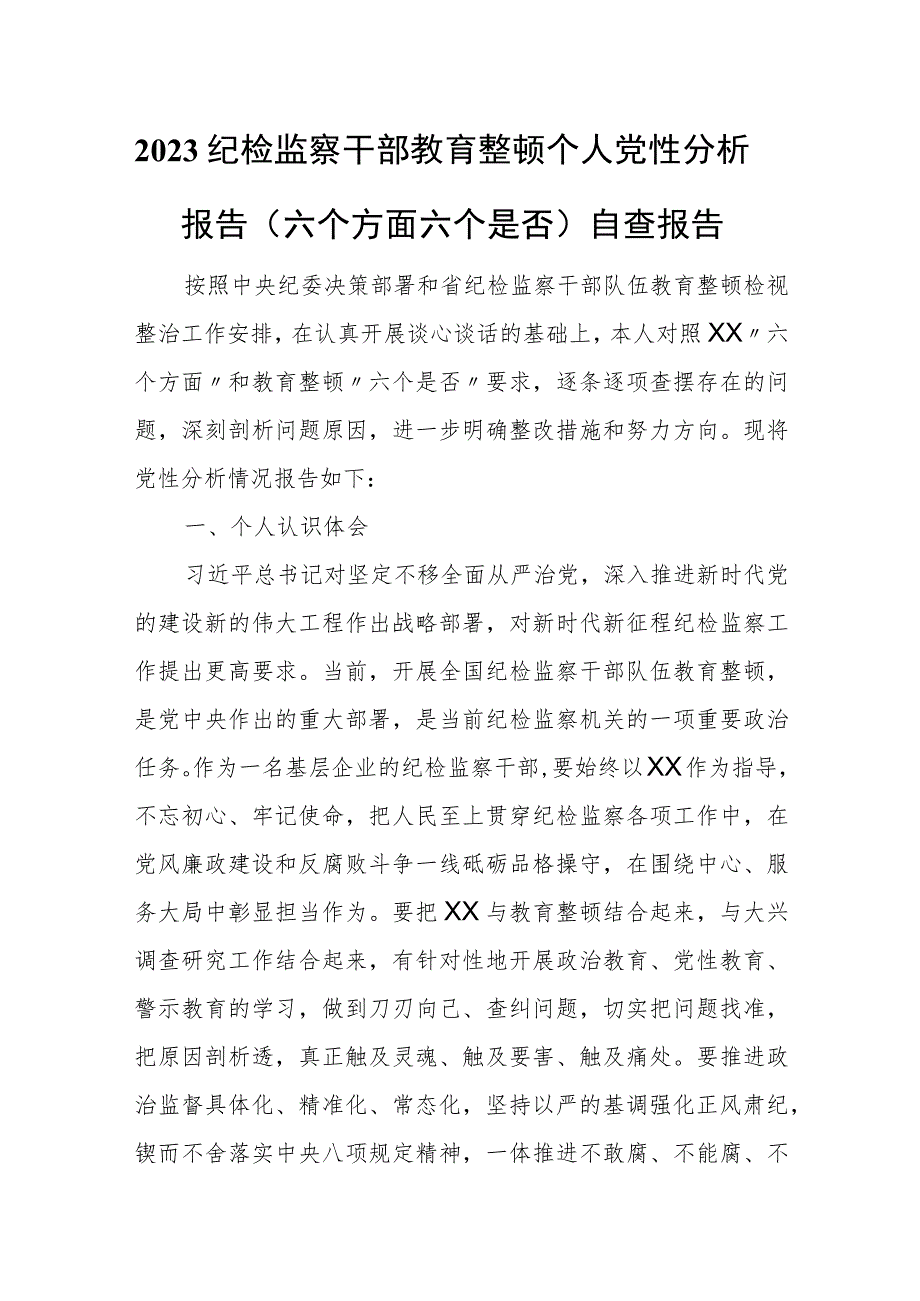 2023纪检监察干部教育整顿个人党性分析报告（六个方面六个是否）自查报告

按照中央纪委决策部署和省纪检监察干部队伍教育整顿检视整治工作安排，在认真开展谈心谈话的基础上，本人对照XX〃六个方面〃和教育整顿〃六个是否〃要求，逐条逐项查摆存在的问题，深刻剖析问题原因，进一步明确整改措施和努力方向。现将党性分析情况报告如下：

一、个人认识体会

习近平总书记对坚定不移全面从严治党，深入推进新时代党的建设新的伟大工程作出战略部署，对新时代新征程纪检监察工作提出更高要求。当前，开展全国纪检监察干部队伍教育整顿，是党中央作出的重大部署，是当前纪检监察机关的一项重要政治任务。作为一名基层企业的纪检监察干部，要始终以XX作为指导，不忘初心、牢记使命，把人民至上贯穿纪检监察各项工作中，在党风廉政建设和反腐败斗争一线砥砺品格操守，在围绕中心、服务大局中彰显担当作为。要把XX与教育整顿结合起来，与大兴调查研究工作结合起来，有针对性地开展政治教育、党性教育、警示教育的学习，做到刀刃向己、查纠问题，切实把问题找准，把原因剖析透，真正触及灵魂、触及要害、触及痛处。要推进政治监督具体化、精准化、常态化，坚持以严的基调强化正风肃纪，锲而不舍落实中央八项规定精神，一体推进不敢腐、不能腐、不